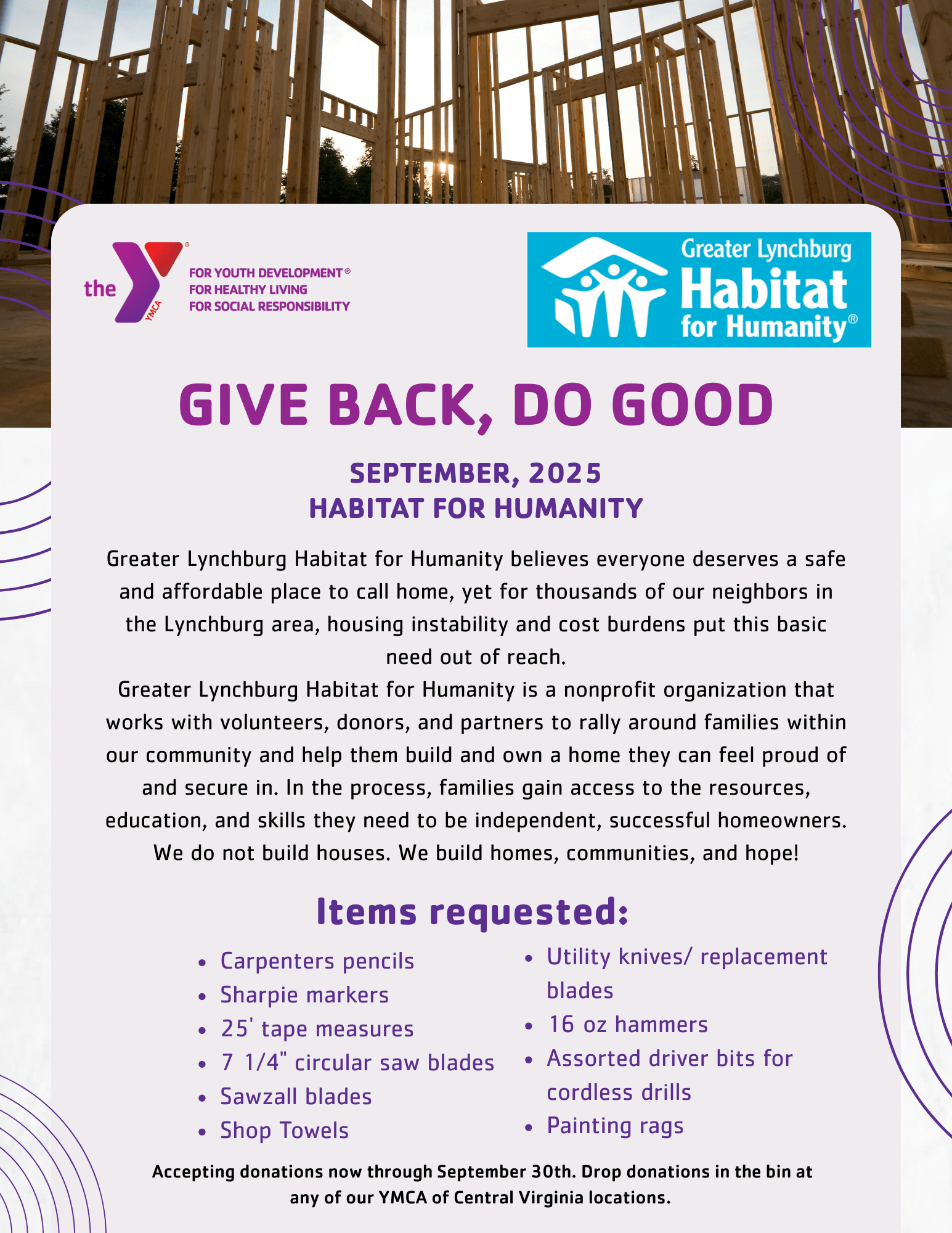 the YMCA
FOR YOUTH DEVELOPMENT®
FOR HEALTHY LIVING
FOR SOCIAL RESPONSIBILITY

Greater Lynchburg
Habitat
for Humanity®

GIVE BACK, DO GOOD

SEPTEMBER, 2025
HABITAT FOR HUMANITY

Greater Lynchburg Habitat for Humanity believes everyone deserves a safe and affordable place to call home, yet for thousands of our neighbors in the Lynchburg area, housing instability and cost burdens put this basic need out of reach.

Greater Lynchburg Habitat for Humanity is a nonprofit organization that works with volunteers, donors, and partners to rally around families within our community and help them build and own a home they can feel proud of and secure in. In the process, families gain access to the resources, education, and skills they need to be independent, successful homeowners. We do not build houses. We build homes, communities, and hope!

Items requested:

• Carpenters pencils
• Sharpie markers
• 25' tape measures
• 7 1/4" circular saw blades
• Sawzall blades
• Shop Towels
• Utility knives/ replacement blades
• 16 oz hammers
• Assorted driver bits for cordless drills
• Painting rags

Accepting donations now through September 30th. Drop donations in the bin at any of our YMCA of Central Virginia locations.